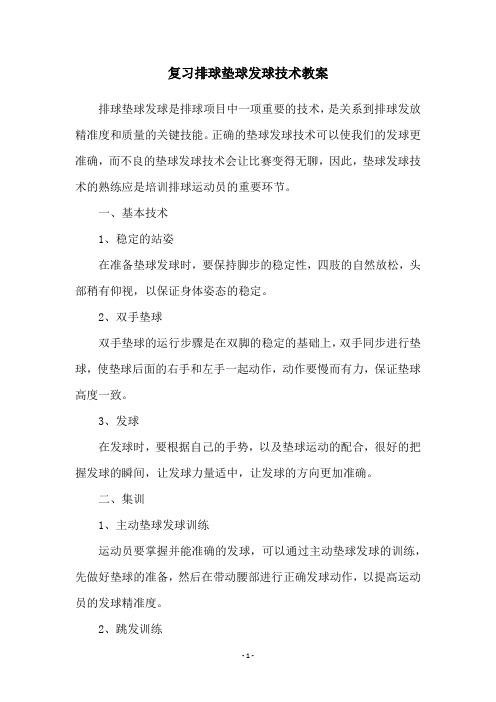 复习排球垫球发球技术教案

排球垫球发球是排球项目中一项重要的技术，是关系到排球发放精准度和质量的关键技能。正确的垫球发球技术可以使我们的发球更准确，而不良的垫球发球技术会让比赛变得无聊，因此，垫球发球技术的熟练应是培训排球运动员的重要环节。

一、基本技术

1、稳定的站姿

在准备垫球发球时，要保持脚步的稳定性，四肢的自然放松，头部稍有仰视，以保证身体姿态的稳定。

2、双手垫球

双手垫球的运行步骤是在双脚的稳定的基础上，双手同步进行垫球，使垫球后面的右手和左手一起动作，动作要慢而有力，保证垫球高度一致。

3、发球

在发球时，要根据自己的手势，以及垫球运动的配合，很好的把握发球的瞬间，让发球力量适中，让发球的方向更加准确。

二、集训

1、主动垫球发球训练

运动员要掌握并能准确的发球，可以通过主动垫球发球的训练，先做好垫球的准备，然后在带动腰部进行正确发球动作，以提高运动员的发球精准度。

2、跳发训练

- 1 -